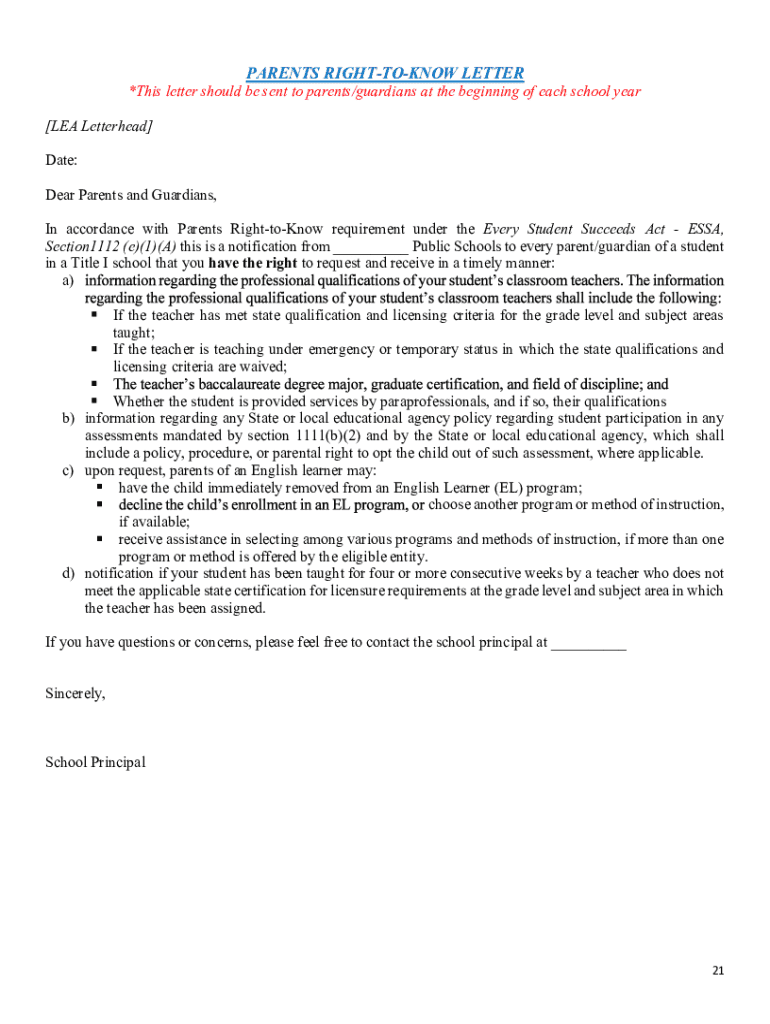 PARENTS RIGHT-TO-KNOW LETTER
*This letter should be sent to parents/guardians at the beginning of each school year

[LEA Letterhead]

Date:

Dear Parents and Guardians,

In accordance with Parents Right-to-Know requirement under the Every Student Succeeds Act - ESSA, Section1112 (e)(1)(A) this is a notification from __________ Public Schools to every parent/guardian of a student in a Title I school that you have the right to request and receive in a timely manner:
a) information regarding the professional qualifications of your student's classroom teachers. The information regarding the professional qualifications of your student's classroom teachers shall include the following:
▪ If the teacher has met state qualification and licensing criteria for the grade level and subject areas taught;
▪ If the teacher is teaching under emergency or temporary status in which the state qualifications and licensing criteria are waived;
▪ The teacher's baccalaureate degree major, graduate certification, and field of discipline; and
▪ Whether the student is provided services by paraprofessionals, and if so, their qualifications
b) information regarding any State or local educational agency policy regarding student participation in any assessments mandated by section 1111(b)(2) and by the State or local educational agency, which shall include a policy, procedure, or parental right to opt the child out of such assessment, where applicable.
c) upon request, parents of an English learner may:
▪ have the child immediately removed from an English Learner (EL) program;
▪ decline the child's enrollment in an EL program, or choose another program or method of instruction, if available;
▪ receive assistance in selecting among various programs and methods of instruction, if more than one program or method is offered by the eligible entity.
d) notification if your student has been taught for four or more consecutive weeks by a teacher who does not meet the applicable state certification for licensure requirements at the grade level and subject area in which the teacher has been assigned.

If you have questions or concerns, please feel free to contact the school principal at __________

Sincerely,

School Principal

21